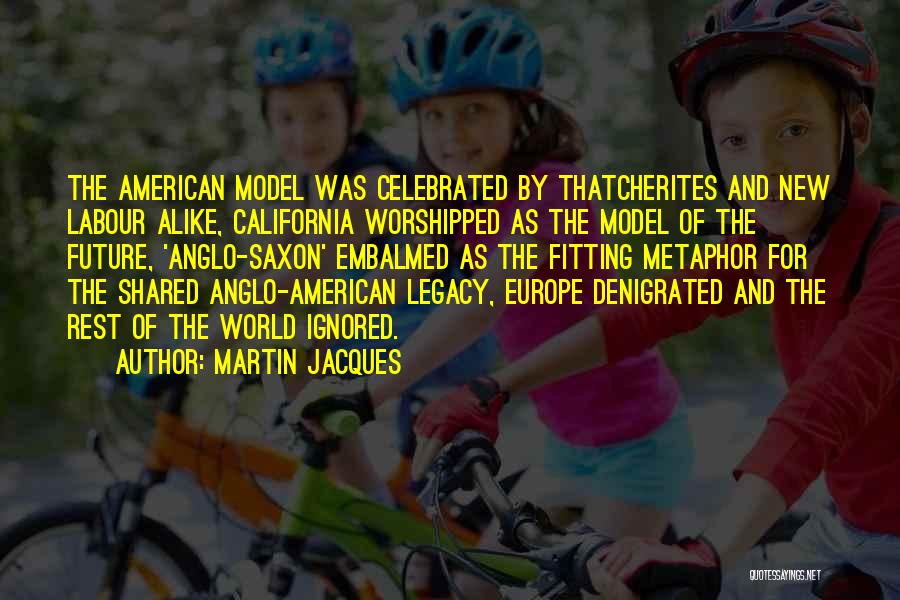 THE AMERICAN MODEL WAS CELEBRATED BY THATCHERITES AND NEW LABOUR ALIKE, CALIFORNIA WORSHIPPED AS THE MODEL OF THE FUTURE, 'ANGLO-SAXON' EMBALMED AS THE FITTING METAPHOR FOR THE SHARED ANGLO-AMERICAN LEGACY, EUROPE DENIGRATED AND THE REST OF THE WORLD IGNORED.

AUTHOR: MARTIN JACQUES

QUOTESSAYINGS.NET